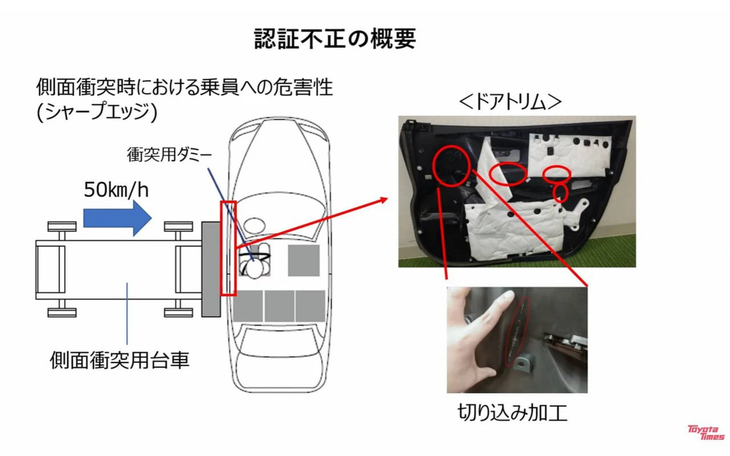 認証不正の概要

側面衝突時における乗員への危害性
(シャープエッジ)

衝突用ダミー

50km/h

側面衝突用台車

<ドアトリム>

切り込み加工

Toyota Times